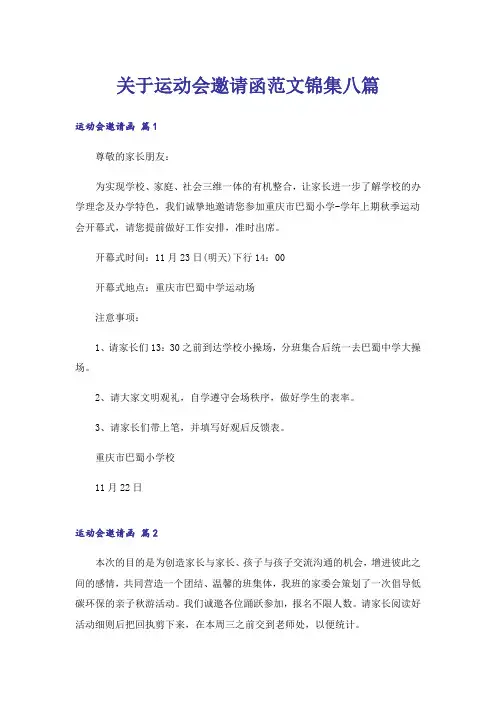 关于运动会邀请函范文锦集八篇

运动会邀请函 篇1

尊敬的家长朋友：

为实现学校、家庭、社会三维一体的有机整合，让家长进一步了解学校的办学理念及办学特色，我们诚挚地邀请您参加重庆市巴蜀小学-学年上期秋季运动会开幕式，请您提前做好工作安排，准时出席。

开幕式时间：11月23日(明天)下行14：00

开幕式地点：重庆市巴蜀中学运动场

注意事项：

1、请家长们13：30之前到达学校小操场，分班集合后统一去巴蜀中学大操场。

2、请大家文明观礼，自学遵守会场秩序，做好学生的表率。

3、请家长们带上笔，并填写好观后反馈表。

重庆市巴蜀小学校

11月22日

运动会邀请函 篇2

本次的目的是为创造家长与家长、孩子与孩子交流沟通的机会，增进彼此之间的感情，共同营造一个团结、温馨的班集体，我班的家委会策划了一次倡导低碳环保的亲子秋游活动。我们诚邀各位踊跃参加，报名不限人数。请家长阅读好活动细则后把回执剪下来，在本周三之前交到老师处，以便统计。